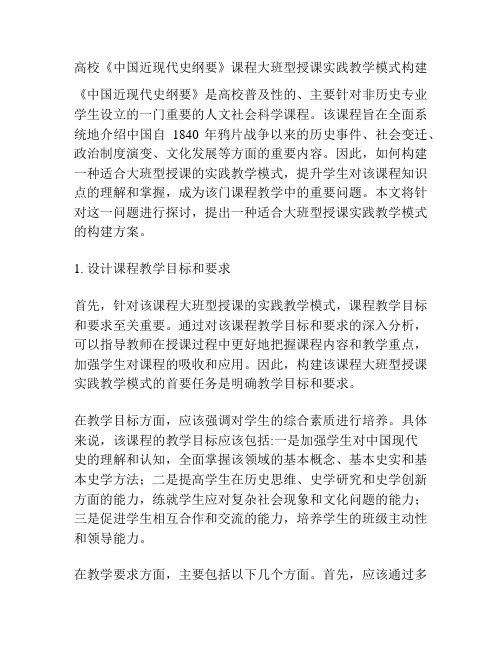 高校《中国近现代史纲要》课程大班型授课实践教学模式构建

《中国近现代史纲要》是高校普及性的、主要针对非历史专业学生设立的一门重要的人文社会科学课程。该课程旨在全面系统地介绍中国自 1840 年鸦片战争以来的历史事件、社会变迁、政治制度演变、文化发展等方面的重要内容。因此，如何构建一种适合大班型授课的实践教学模式，提升学生对该课程知识点的理解和掌握，成为该门课程教学中的重要问题。本文将针对这一问题进行探讨，提出一种适合大班型授课实践教学模式的构建方案。

1. 设计课程教学目标和要求

首先，针对该课程大班型授课的实践教学模式，课程教学目标和要求至关重要。通过对该课程教学目标和要求的深入分析，可以指导教师在授课过程中更好地把握课程内容和教学重点，加强学生对课程的吸收和应用。因此，构建该课程大班型授课实践教学模式的首要任务是明确教学目标和要求。

在教学目标方面，应该强调对学生的综合素质进行培养。具体来说，该课程的教学目标应该包括:一是加强学生对中国现代史的理解和认知，全面掌握该领域的基本概念、基本史实和基本史学方法；二是提高学生在历史思维、史学研究和史学创新方面的能力，练就学生应对复杂社会现象和文化问题的能力；三是促进学生相互合作和交流的能力，培养学生的班级主动性和领导能力。

在教学要求方面，主要包括以下几个方面。首先，应该通过多